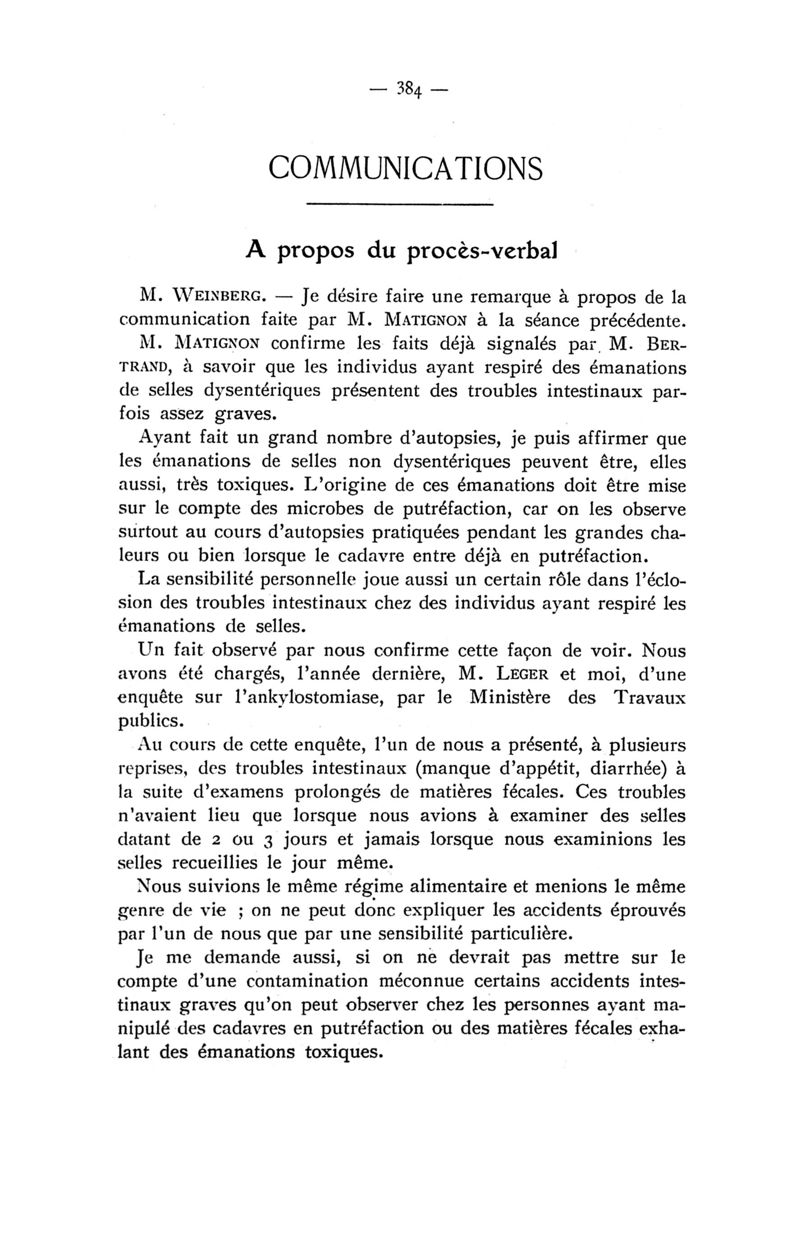 — 384 —

COMMUNICATIONS

A propos du procès-verbal

M. Weinberg. — Je désire faire une remarque à propos de la communication faite par M. Matignon à la séance précédente. M. Matignon confirme les faits déjà signalés par M. Bertrand, à savoir que les individus ayant respiré des émanations de selles dysentériques présentent des troubles intestinaux parfois assez graves.

Ayant fait un grand nombre d'autopsies, je puis affirmer que les émanations de selles non dysentériques peuvent être, elles aussi, très toxiques. L'origine de ces émanations doit être mise sur le compte des microbes de putréfaction, car on les observe surtout au cours d'autopsies pratiquées pendant les grandes chaleurs ou bien lorsque le cadavre entre déjà en putréfaction.

La sensibilité personnelle joue aussi un certain rôle dans l'éclosion des troubles intestinaux chez des individus ayant respiré les émanations de selles.

Un fait observé par nous confirme cette façon de voir. Nous avons été chargés, l'année dernière, M. Leger et moi, d'une enquête sur l'ankylostomiase, par le Ministère des Travaux publics.

Au cours de cette enquête, l'un de nous a présenté, à plusieurs reprises, des troubles intestinaux (manque d'appétit, diarrhée) à la suite d'examens prolongés de matières fécales. Ces troubles n'avaient lieu que lorsque nous avions à examiner des selles datant de 2 ou 3 jours et jamais lorsque nous examinions les selles recueillies le jour même.

Nous suivions le même régime alimentaire et menions le même genre de vie ; on ne peut donc expliquer les accidents éprouvés par l'un de nous que par une sensibilité particulière.

Je me demande aussi, si on ne devrait pas mettre sur le compte d'une contamination méconnue certains accidents intestinaux graves qu'on peut observer chez les personnes ayant manipulé des cadavres en putréfaction ou des matières fécales exhalant des émanations toxiques.